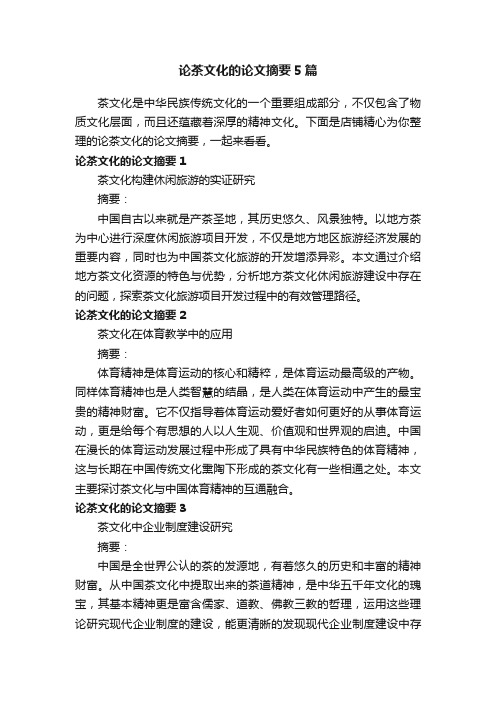 论茶文化的论文摘要5篇

茶文化是中华民族传统文化的一个重要组成部分，不仅包含了物质文化层面，而且还蕴藏着深厚的精神文化。下面是店铺精心为你整理的论茶文化的论文摘要，一起来看看。

论茶文化的论文摘要1

茶文化构建休闲旅游的实证研究

摘要：

中国自古以来就是产茶圣地，其历史悠久、风景独特。以地方茶为中心进行深度休闲旅游项目开发，不仅是地方地区旅游经济发展的重要内容，同时也为中国茶文化旅游的开发增添异彩。本文通过介绍地方茶文化资源的特色与优势，分析地方茶文化休闲旅游建设中存在的问题，探索茶文化旅游项目开发过程中的有效管理路径。

论茶文化的论文摘要2

茶文化在体育教学中的应用

摘要：

体育精神是体育运动的核心和精粹，是体育运动最高级的产物。同样体育精神也是人类智慧的结晶，是人类在体育运动中产生的最宝贵的精神财富。它不仅指导着体育运动爱好者如何更好的从事体育运动，更是给每个有思想的人以人生观、价值观和世界观的启迪。中国在漫长的体育运动发展过程中形成了具有中华民族特色的体育精神，这与长期在中国传统文化熏陶下形成的茶文化有一些相通之处。本文主要探讨茶文化与中国体育精神的互通融合。

论茶文化的论文摘要3

茶文化中企业制度建设研究

摘要：

中国是全世界公认的茶的发源地，有着悠久的历史和丰富的精神财富。从中国茶文化中提取出来的茶道精神，是中华五千年文化的瑰宝，其基本精神更是富含儒家、道教、佛教三教的哲理，运用这些理论研究现代企业制度的建设，能更清晰的发现现代企业制度建设中存